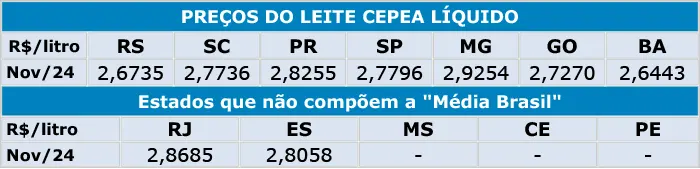 PREÇOS DO LEITE CEPEA LÍQUIDO

| R$/litro | RS | SC | PR | SP | MG | GO | BA |
|---|---|---|---|---|---|---|---|
| Nov/24 | 2,6735 | 2,7736 | 2,8255 | 2,7796 | 2,9254 | 2,7270 | 2,6443 |

Estados que não compõem a "Média Brasil"

| R$/litro | RJ | ES | MS | CE | PE |
|---|---|---|---|---|---|
| Nov/24 | 2,8685 | 2,8058 | - | - | - |